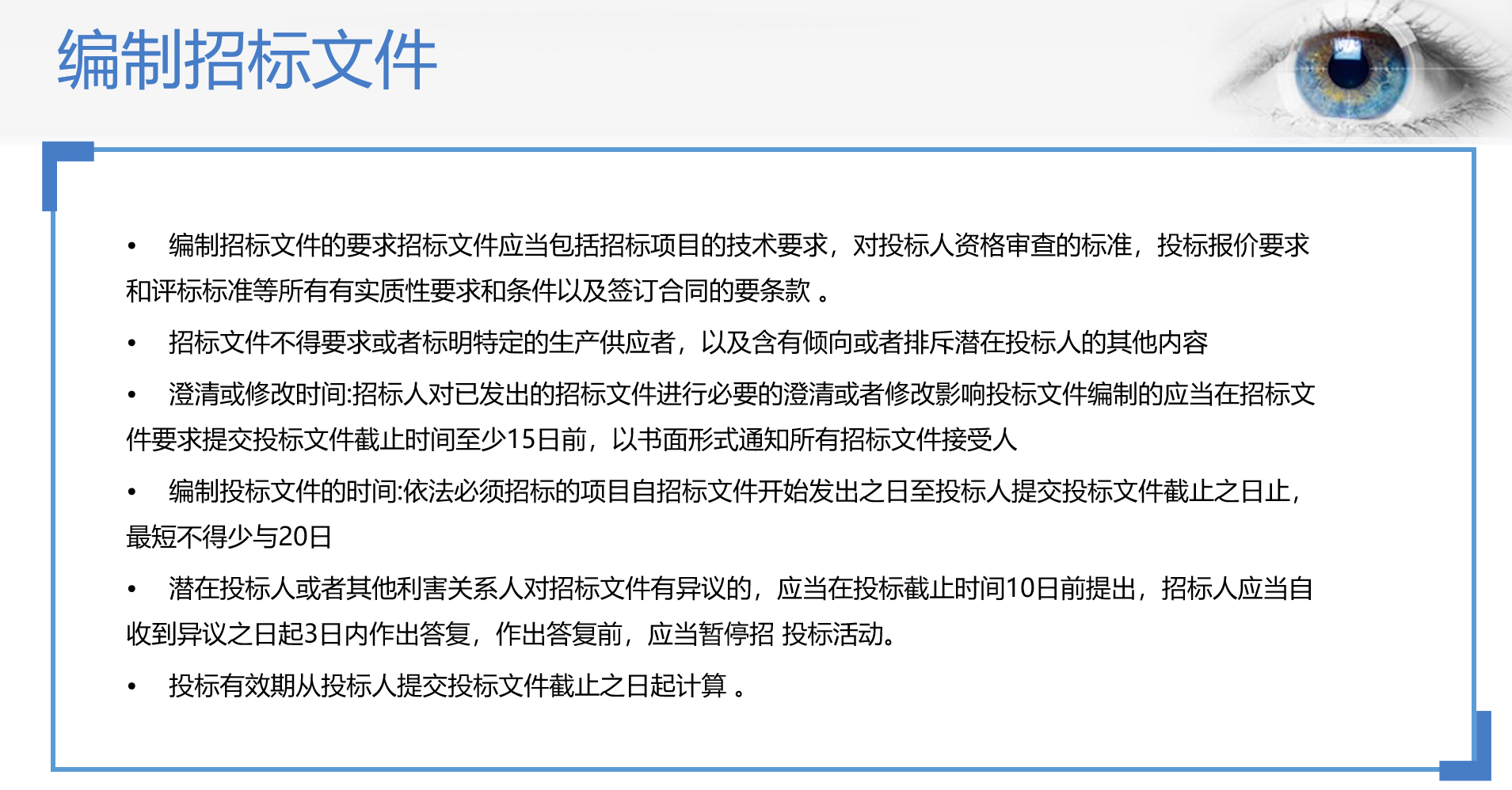 编制招标文件

• 编制招标文件的要求招标文件应当包括招标项目的技术要求，对投标人资格审查的标准，投标报价要求和评标标准等所有有实质性要求和条件以及签订合同的要条款 。

• 招标文件不得要求或者标明特定的生产供应者，以及含有倾向或者排斥潜在投标人的其他内容

• 澄清或修改时间:招标人对已发出的招标文件进行必要的澄清或者修改影响投标文件编制的应当在招标文件要求提交投标文件截止时间至少15日前，以书面形式通知所有招标文件接受人

• 编制投标文件的时间:依法必须招标的项目自招标文件开始发出之日至投标人提交投标文件截止之日止，最短不得少与20日

• 潜在投标人或者其他利害关系人对招标文件有异议的，应当在投标截止时间10日前提出，招标人应当自收到异议之日起3日内作出答复，作出答复前，应当暂停招 投标活动。

• 投标有效期从投标人提交投标文件截止之日起计算 。